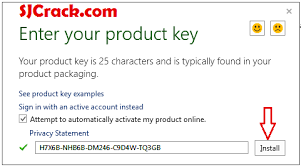 SJCrack.com

×

Enter your product key

Your product key is 25 characters and is typically found in your product packaging.

See product key examples

Sign in with an active account instead

Attempt to automatically activate my product online.

Privacy Statement

H7X6B-NHB6B-DM246-C9D4W-TQ3GB

Install